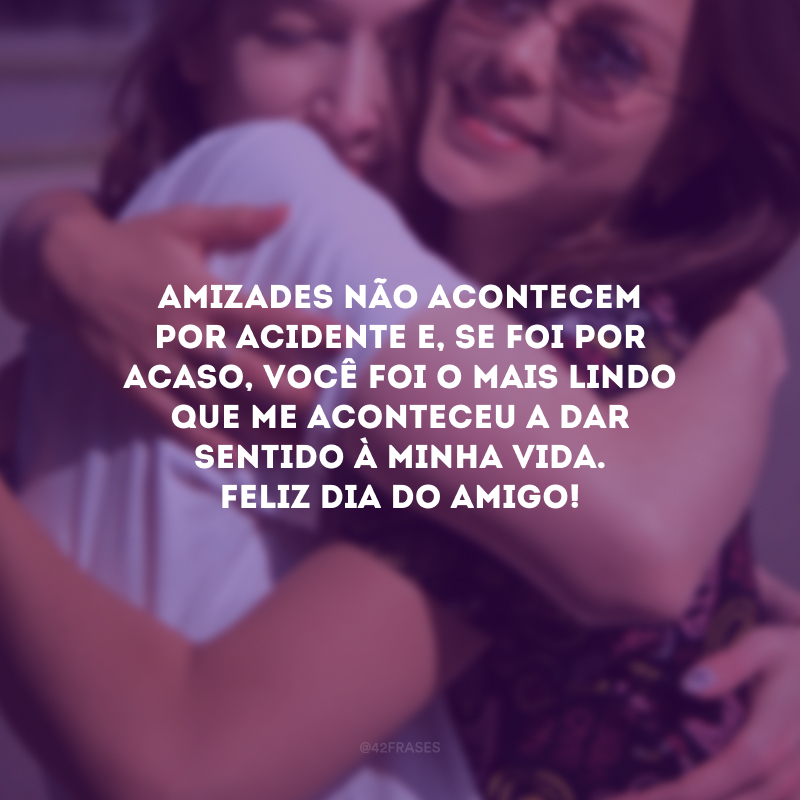 AMIZADES NÃO ACONTECEM POR ACIDENTE E, SE FOI POR ACASO, VOCÊ FOI O MAIS LINDO QUE ME ACONTECEU A DAR SENTIDO À MINHA VIDA.
FELIZ DIA DO AMIGO!

@42FRASES